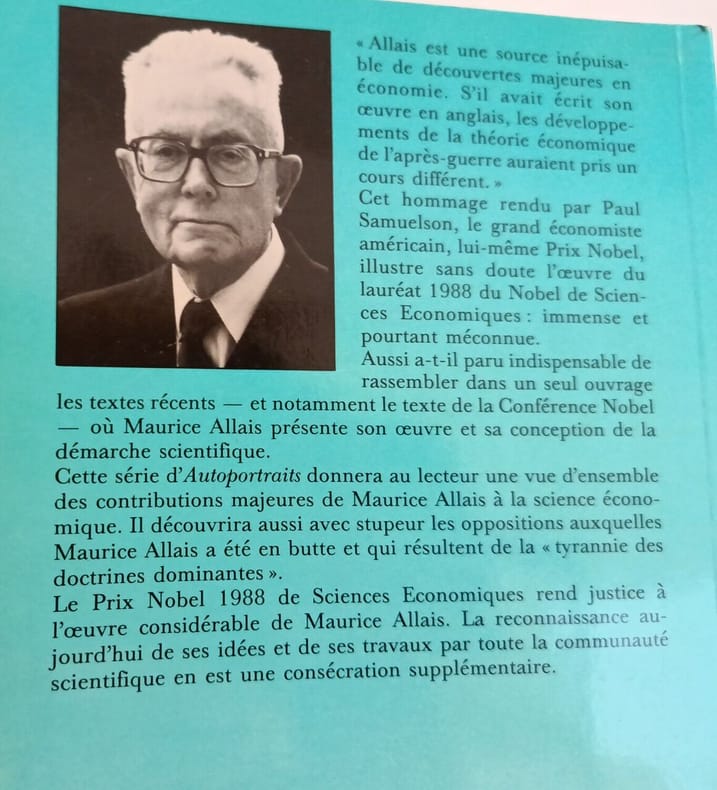 « Allais est une source inépuisable de découvertes majeures en économie. S'il avait écrit son œuvre en anglais, les développements de la théorie économique de l'après-guerre auraient pris un cours différent. »
Cet hommage rendu par Paul Samuelson, le grand économiste américain, lui-même Prix Nobel, illustre sans doute l'œuvre du lauréat 1988 du Nobel de Sciences Economiques : immense et pourtant méconnue.
Aussi a-t-il paru indispensable de rassembler dans un seul ouvrage les textes récents — et notamment le texte de la Conférence Nobel — où Maurice Allais présente son œuvre et sa conception de la démarche scientifique.
Cette série d'Autoportraits donnera au lecteur une vue d'ensemble des contributions majeures de Maurice Allais à la science économique. Il découvrira aussi avec stupeur les oppositions auxquelles Maurice Allais a été en butte et qui résultent de la « tyrannie des doctrines dominantes ».
Le Prix Nobel 1988 de Sciences Economiques rend justice à l'œuvre considérable de Maurice Allais. La reconnaissance aujourd'hui de ses idées et de ses travaux par toute la communauté scientifique en est une consécration supplémentaire.